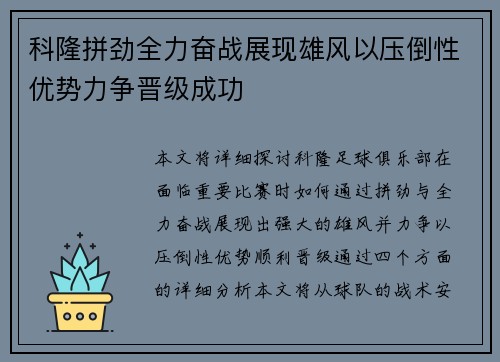 科隆拼劲全力奋战展现雄风以压倒性优势力争晋级成功

本文将详细探讨科隆足球俱乐部在面临重要比赛时如何通过拼劲与全力奋战展现出强大的雄风并力争以压倒性优势顺利晋级通过四个方面的详细分析本文将从球队的战术安